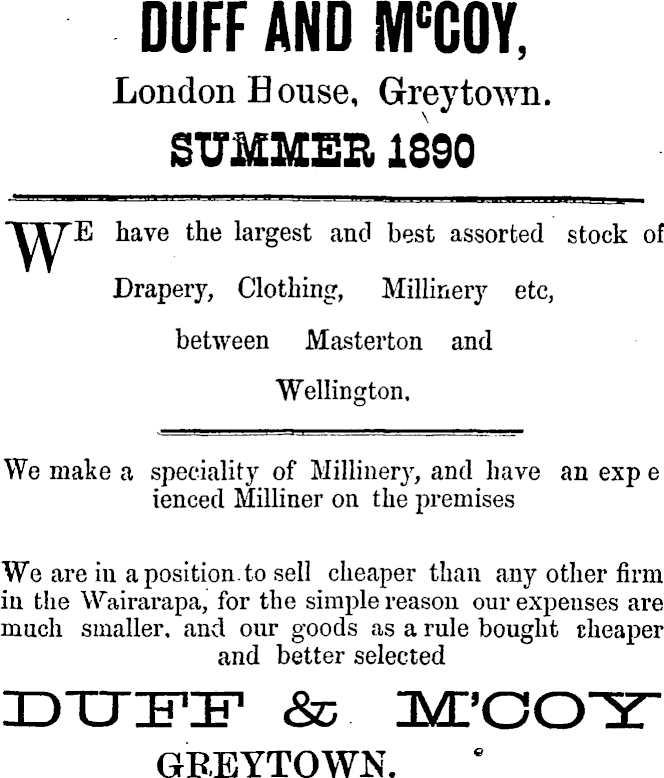 DUFF AND McCOY,

London House, Greytown.

SUMMER 1890

WE have the largest and best assorted stock of Drapery, Clothing, Millinery etc, between Masterton and Wellington.

We make a speciality of Millinery, and have an exp e ienced Milliner on the premises

We are in a position to sell cheaper than any other firm in the Wairarapa, for the simple reason our expenses are much smaller, and our goods as a rule bought cheaper and better selected

DUFF & M'COY

GREYTOWN.